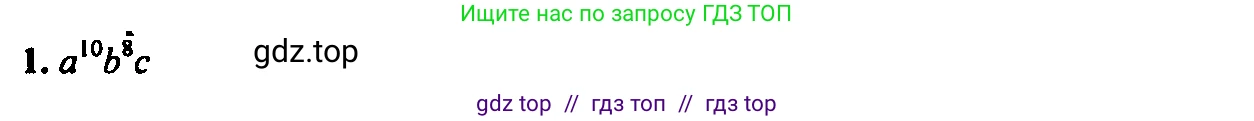 Ищите нас по запросу ГДЗ ТОП

1. $a^{10}b^{8}c$

gdz.top

gdz top // гдз топ // гдз top